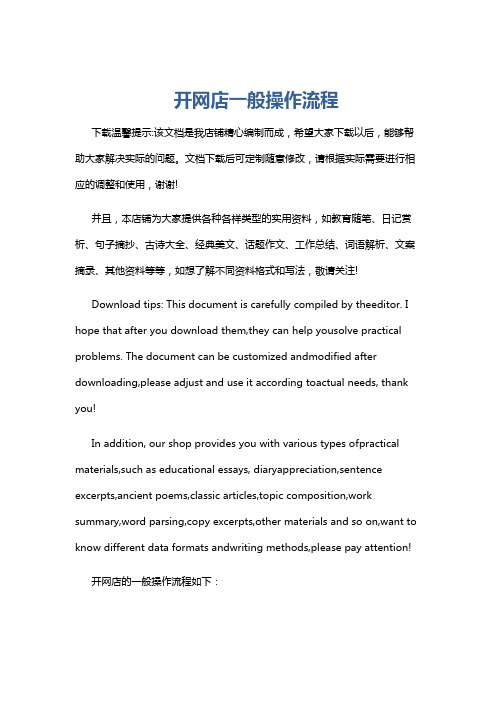 开网店一般操作流程

下载温馨提示:该文档是我店铺精心编制而成，希望大家下载以后，能够帮助大家解决实际的问题。文档下载后可定制随意修改，请根据实际需要进行相应的调整和使用，谢谢!

并且，本店铺为大家提供各种各样类型的实用资料，如教育随笔、日记赏析、句子摘抄、古诗大全、经典美文、话题作文、工作总结、词语解析、文案摘录、其他资料等等，如想了解不同资料格式和写法，敬请关注!

Download tips: This document is carefully compiled by theeditor. I hope that after you download them,they can help yousolve practical problems. The document can be customized andmodified after downloading,please adjust and use it according toactual needs, thank you!

In addition, our shop provides you with various types ofpractical materials,such as educational essays, diaryappreciation,sentence excerpts,ancient poems,classic articles,topic composition,work summary,word parsing,copy excerpts,other materials and so on,want to know different data formats andwriting methods,please pay attention!

开网店的一般操作流程如下：